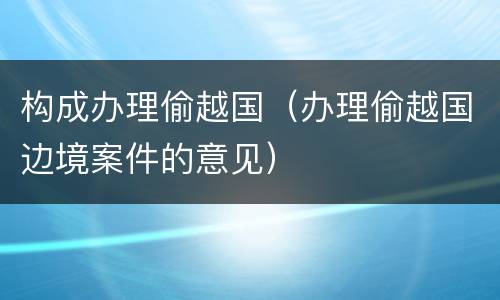 构成办理偷越国（办理偷越国边境案件的意见）